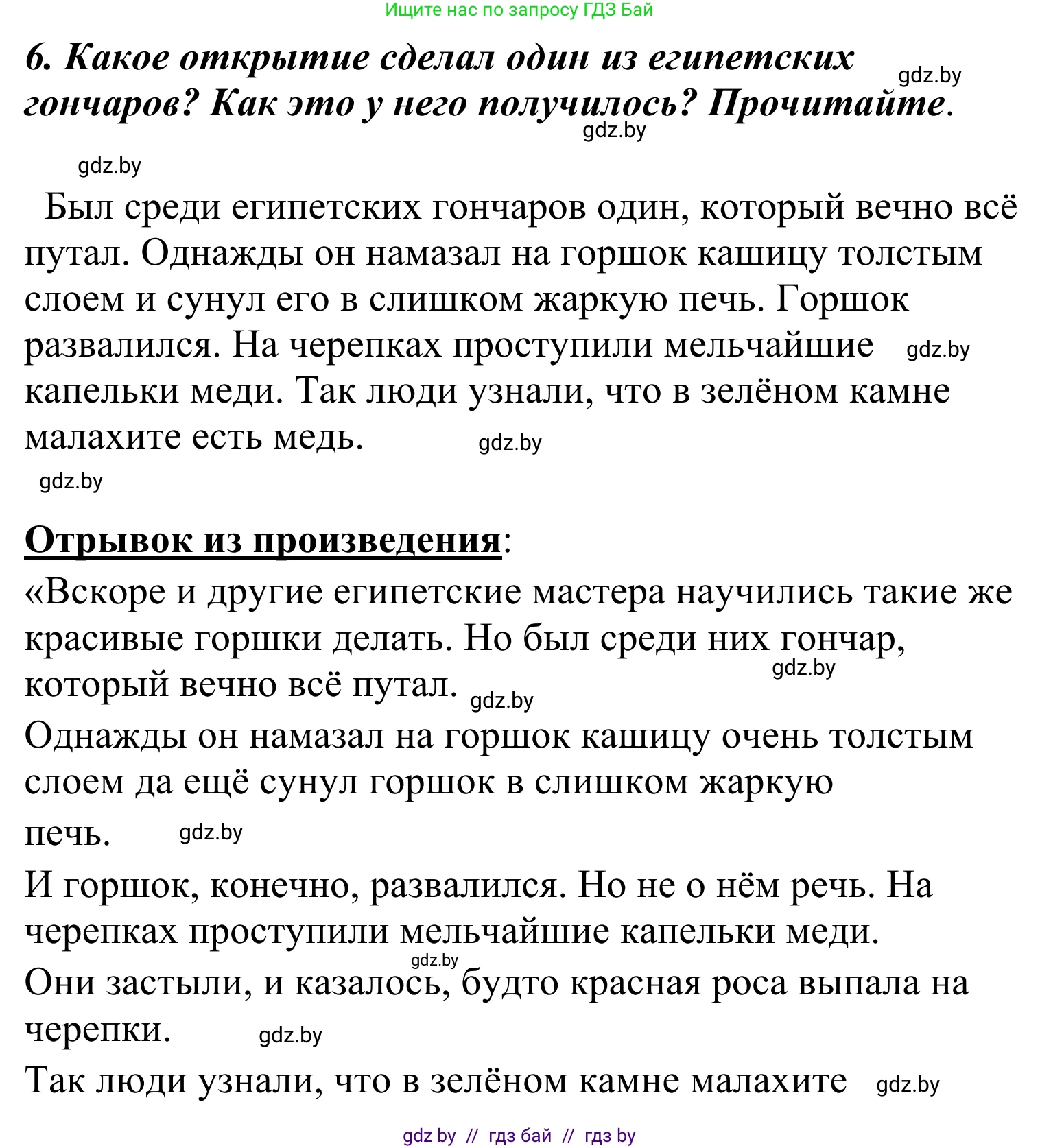 Ищите нас по запросу ГДЗ Бай

6. Какое открытие сделал один из египетских гончаров? Как это у него получилось? Прочитайте.

gdz.by

gdz.by

gdz.by

Был среди египетских гончаров один, который вечно всё путал. Однажды он намазал на горшок кашицу толстым слоем и сунул его в слишком жаркую печь. Горшок развалился. На черепках проступили мельчайшие gdz.by капельки меди. Так люди узнали, что в зелёном камне малахите есть медь. gdz.by

gdz.by

Отрывок из произведения:

«Вскоре и другие египетские мастера научились такие же красивые горшки делать. Но был среди них гончар, gdz.by который вечно всё путал. gdz.by

Однажды он намазал на горшок кашицу очень толстым слоем да ещё сунул горшок в слишком жаркую печь. gdz.by

И горшок, конечно, развалился. Но не о нём речь. На черепках проступили мельчайшие капельки меди. gdz.by

Они застыли, и казалось, будто красная роса выпала на черепки. gdz.by

Так люди узнали, что в зелёном камне малахите gdz.by

gdz by // гдз бай // гдз by